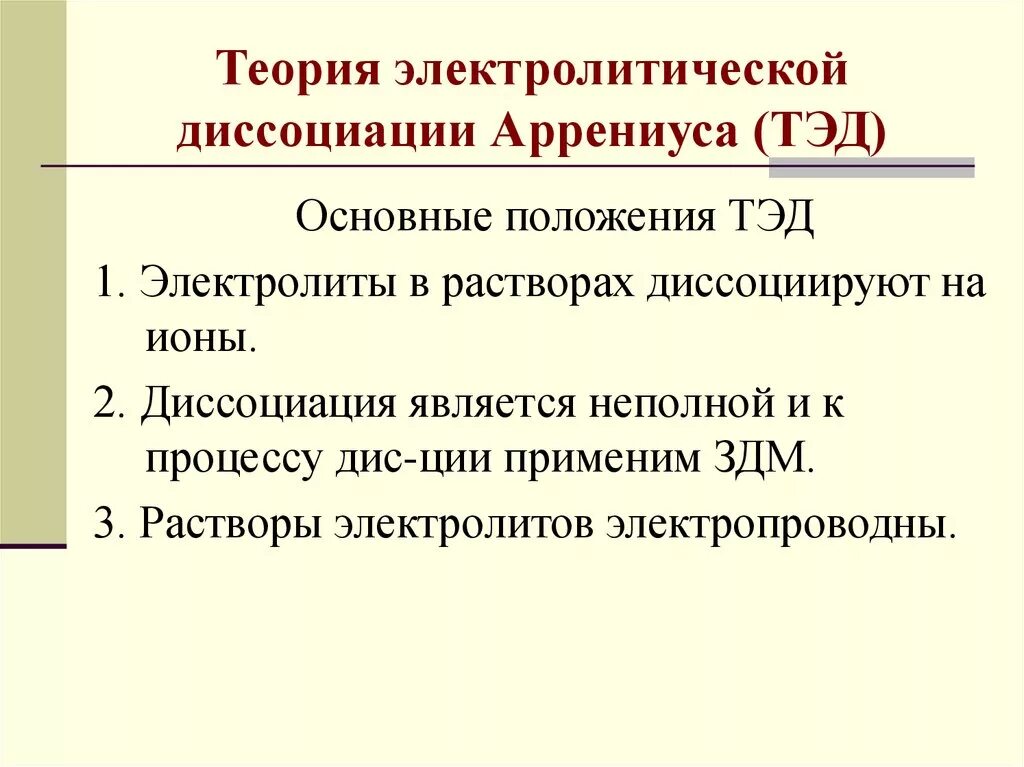 Теория электролитической диссоциации Аррениуса (ТЭД)

Основные положения ТЭД

1. Электролиты в растворах диссоциируют на ионы.

2. Диссоциация является неполной и к процессу дис-ции применим ЗДМ.

3. Растворы электролитов электропроводны.